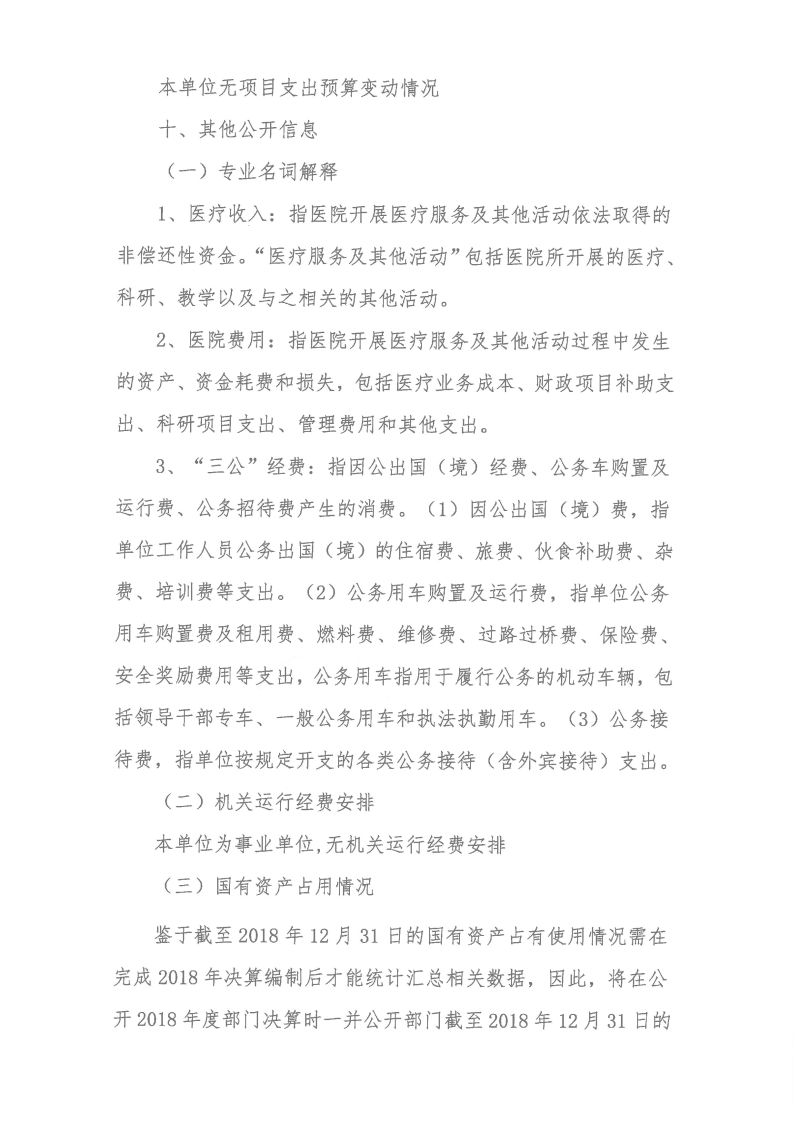 本单位无项目支出预算变动情况

十、其他公开信息

（一）专业名词解释

1、医疗收入：指医院开展医疗服务及其他活动依法取得的非偿还性资金。“医疗服务及其他活动”包括医院所开展的医疗、科研、教学以及与之相关的其他活动。

2、医院费用：指医院开展医疗服务及其他活动过程中发生的资产、资金耗费和损失，包括医疗业务成本、财政项目补助支出、科研项目支出、管理费用和其他支出。

3、“三公”经费：指因公出国（境）经费、公务车购置及运行费、公务招待费产生的消费。（1）因公出国（境）费，指单位工作人员公务出国（境）的住宿费、旅费、伙食补助费、杂费、培训费等支出。（2）公务用车购置及运行费，指单位公务用车购置费及租用费、燃料费、维修费、过路过桥费、保险费、安全奖励费用等支出，公务用车指用于履行公务的机动车辆，包括领导干部专车、一般公务用车和执法执勤用车。（3）公务接待费，指单位按规定开支的各类公务接待（含外宾接待）支出。

（二）机关运行经费安排

本单位为事业单位,无机关运行经费安排

（三）国有资产占用情况

鉴于截至 2018 年 12 月 31 日的国有资产占有使用情况需在完成 2018 年决算编制后才能统计汇总相关数据，因此，将在公开 2018 年度部门决算时一并公开部门截至 2018 年 12 月 31 日的